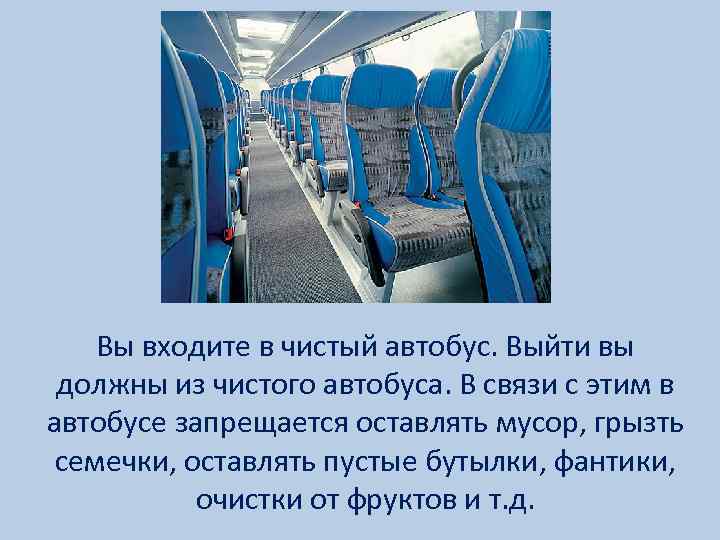 Вы входите в чистый автобус. Выйти вы должны из чистого автобуса. В связи с этим в автобусе запрещается оставлять мусор, грызть семечки, оставлять пустые бутылки, фантики, очистки от фруктов и т.д.